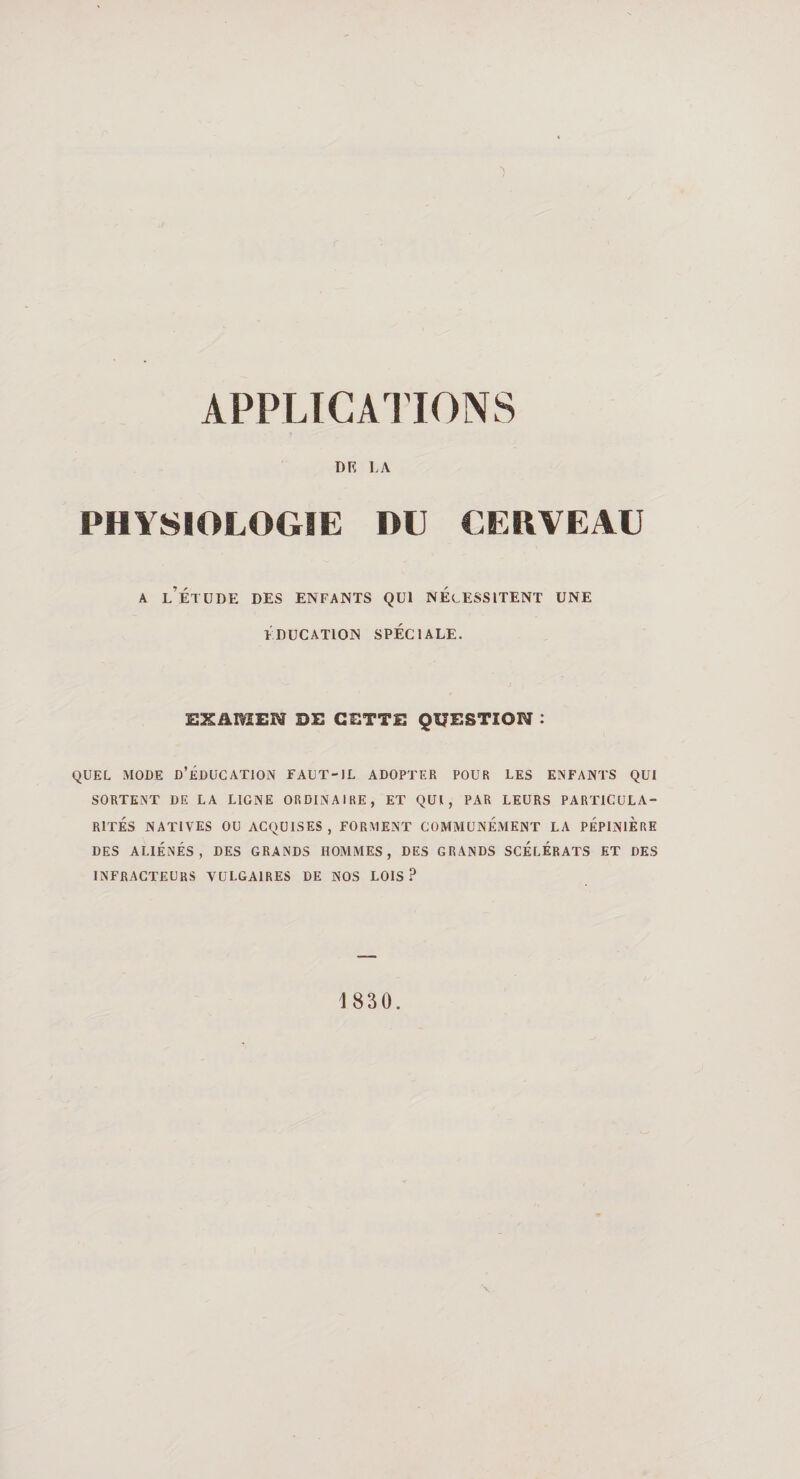 APPLICATIONS

DE LA

PHYSIOLOGIE DU CERVEAU

A L'ÉTUDE DES ENFANTS QUI NÉCESSITENT UNE ÉDUCATION SPÉCIALE.

EXAMEN DE CETTE QUESTION :

QUEL MODE D'ÉDUCATION FAUT-IL ADOPTER POUR LES ENFANTS QUI SORTENT DE LA LIGNE ORDINAIRE, ET QUI, PAR LEURS PARTICULARITÉS NATIVES OU ACQUISES, FORMENT COMMUNÉMENT LA PÉPINIÈRE DES ALIÉNÉS, DES GRANDS HOMMES, DES GRANDS SCÉLÉRATS ET DES INFRACTEURS VULGAIRES DE NOS LOIS ?

1830.